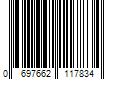 0 697662 117834